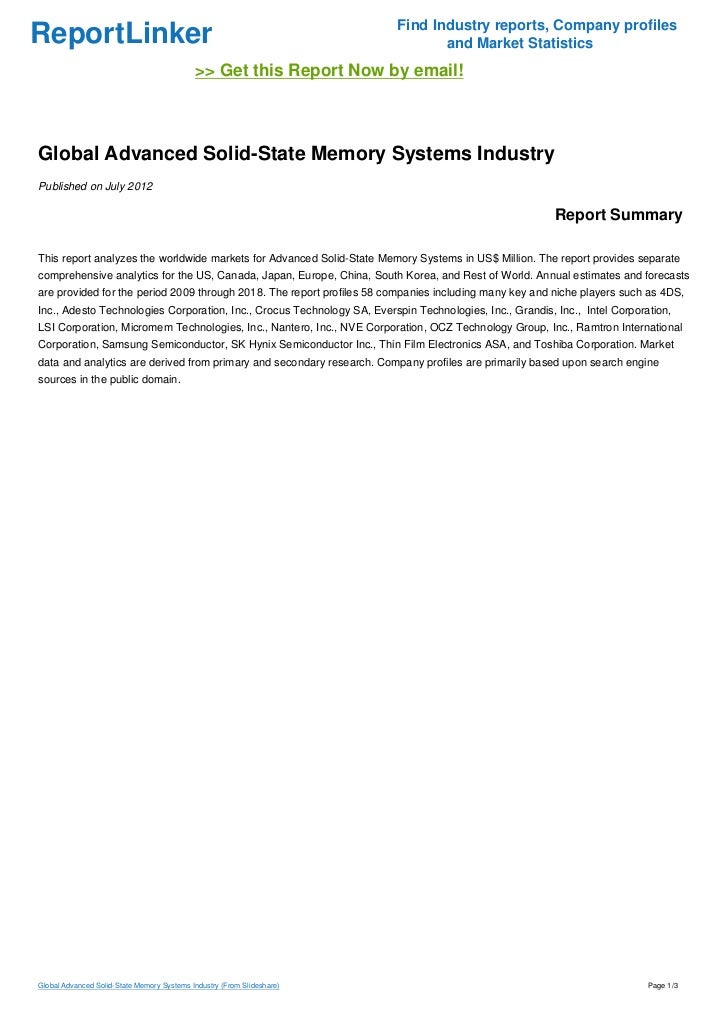 ReportLinker

Find Industry reports, Company profiles and Market Statistics

>> Get this Report Now by email!

Global Advanced Solid-State Memory Systems Industry

Published on July 2012

Report Summary

This report analyzes the worldwide markets for Advanced Solid-State Memory Systems in US$ Million. The report provides separate comprehensive analytics for the US, Canada, Japan, Europe, China, South Korea, and Rest of World. Annual estimates and forecasts are provided for the period 2009 through 2018. The report profiles 58 companies including many key and niche players such as 4DS, Inc., Adesto Technologies Corporation, Inc., Crocus Technology SA, Everspin Technologies, Inc., Grandis, Inc., Intel Corporation, LSI Corporation, Micromem Technologies, Inc., Nantero, Inc., NVE Corporation, OCZ Technology Group, Inc., Ramtron International Corporation, Samsung Semiconductor, SK Hynix Semiconductor Inc., Thin Film Electronics ASA, and Toshiba Corporation. Market data and analytics are derived from primary and secondary research. Company profiles are primarily based upon search engine sources in the public domain.

Global Advanced Solid-State Memory Systems Industry (From Slideshare)

Page 1/3